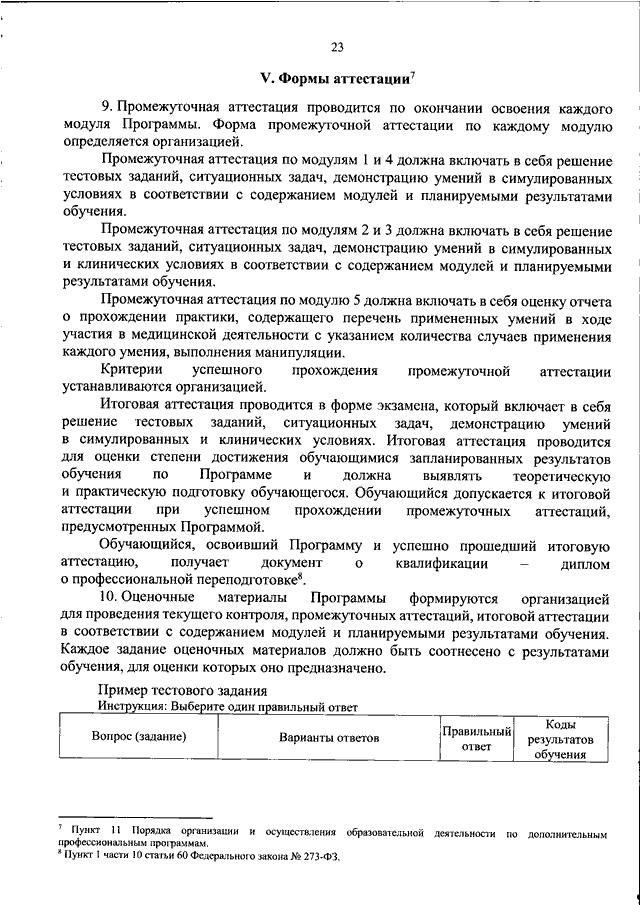 23

V. Формы аттестации$^7$

9. Промежуточная аттестация проводится по окончании освоения каждого модуля Программы. Форма промежуточной аттестации по каждому модулю определяется организацией.

Промежуточная аттестация по модулям 1 и 4 должна включать в себя решение тестовых заданий, ситуационных задач, демонстрацию умений в симулированных условиях в соответствии с содержанием модулей и планируемыми результатами обучения.

Промежуточная аттестация по модулям 2 и 3 должна включать в себя решение тестовых заданий, ситуационных задач, демонстрацию умений в симулированных и клинических условиях в соответствии с содержанием модулей и планируемыми результатами обучения.

Промежуточная аттестация по модулю 5 должна включать в себя оценку отчета о прохождении практики, содержащего перечень примененных умений в ходе участия в медицинской деятельности с указанием количества случаев применения каждого умения, выполнения манипуляции.

Критерии успешного прохождения промежуточной аттестации устанавливаются организацией.

Итоговая аттестация проводится в форме экзамена, который включает в себя решение тестовых заданий, ситуационных задач, демонстрацию умений в симулированных и клинических условиях. Итоговая аттестация проводится для оценки степени достижения обучающимися запланированных результатов обучения по Программе и должна выявлять теоретическую и практическую подготовку обучающегося. Обучающийся допускается к итоговой аттестации при успешном прохождении промежуточных аттестаций, предусмотренных Программой.

Обучающийся, освоивший Программу и успешно прошедший итоговую аттестацию, получает документ о квалификации – диплом о профессиональной переподготовке$^8$.

10. Оценочные материалы Программы формируются организацией для проведения текущего контроля, промежуточных аттестаций, итоговой аттестации в соответствии с содержанием модулей и планируемыми результатами обучения. Каждое задание оценочных материалов должно быть соотнесено с результатами обучения, для оценки которых оно предназначено.

Пример тестового задания
Инструкция: Выберите один правильный ответ

| Вопрос (задание) | Варианты ответов | Правильный ответ | Коды результатов обучения |
|---|---|---|---|

$^7$ Пункт 11 Порядка организации и осуществления образовательной деятельности по дополнительным профессиональным программам.
$^8$ Пункт 1 части 10 статьи 60 Федерального закона № 273-ФЗ.